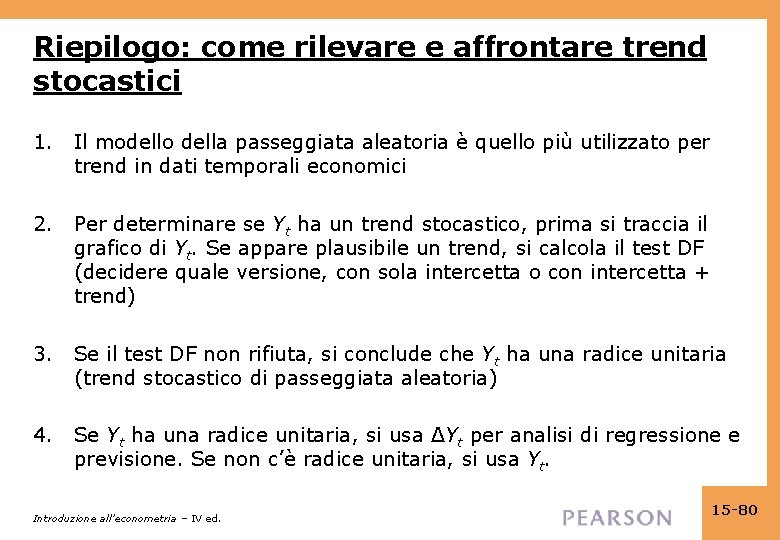 Riepilogo: come rilevare e affrontare trend stocastici

1. Il modello della passeggiata aleatoria è quello più utilizzato per trend in dati temporali economici

2. Per determinare se $Y_t$ ha un trend stocastico, prima si traccia il grafico di $Y_t$. Se appare plausibile un trend, si calcola il test DF (decidere quale versione, con sola intercetta o con intercetta + trend)

3. Se il test DF non rifiuta, si conclude che $Y_t$ ha una radice unitaria (trend stocastico di passeggiata aleatoria)

4. Se $Y_t$ ha una radice unitaria, si usa $\Delta Y_t$ per analisi di regressione e previsione. Se non c'è radice unitaria, si usa $Y_t$.

Introduzione all'econometria – IV ed.

PEARSON

15-80